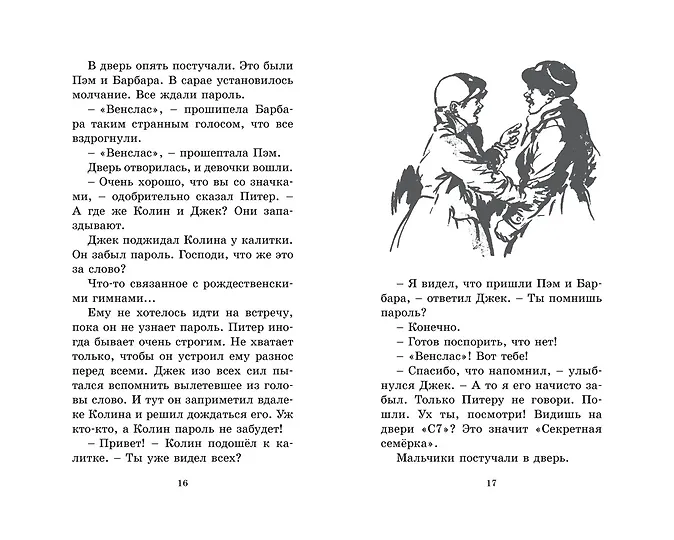 В дверь опять постучали. Это были Пэм и Барбара. В сарае установилось молчание. Все ждали пароль.

– «Венслас», – прошипела Барбара таким странным голосом, что все вздрогнули.

– «Венслас», – прошептала Пэм.

Дверь отворилась, и девочки вошли.

– Очень хорошо, что вы со значками, – одобрительно сказал Питер. – А где же Колин и Джек? Они запаздывают.

Джек поджидал Колина у калитки. Он забыл пароль. Господи, что же это за слово?

Что-то связанное с рождественскими гимнами...

Ему не хотелось идти на встречу, пока он не узнает пароль. Питер иногда бывает очень строгим. Не хватает только, чтобы он устроил ему разнос перед всеми. Джек изо всех сил пытался вспомнить вылетевшее из головы слово. И тут он заприметил вдалеке Колина и решил дождаться его. Уж кто-кто, а Колин пароль не забудет!

– Привет! – Колин подошёл к калитке. – Ты уже видел всех?

16

– Я видел, что пришли Пэм и Барбара, – ответил Джек. – Ты помнишь пароль?

– Конечно.

– Готов поспорить, что нет!

– «Венслас»! Вот тебе!

– Спасибо, что напомнил, – улыбнулся Джек. – А то я его начисто забыл. Только Питеру не говори. Пошли. Ух ты, посмотри! Видишь на двери «С7»? Это значит «Секретная семёрка».

Мальчики постучали в дверь.

17